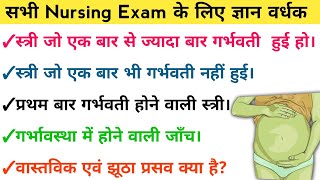 सभी Nursing Exam के लिए ज्ञान वर्धक

✓स्त्री जो एक बार से ज्यादा बार गर्भवती हुई हो।

✓स्त्री जो एक बार भी गर्भवती नहीं हुई।

✓प्रथम बार गर्भवती होने वाली स्त्री।

✓गर्भावस्था में होने वाली जाँच।

✓वास्तविक एवं झूठा प्रसव क्या है?